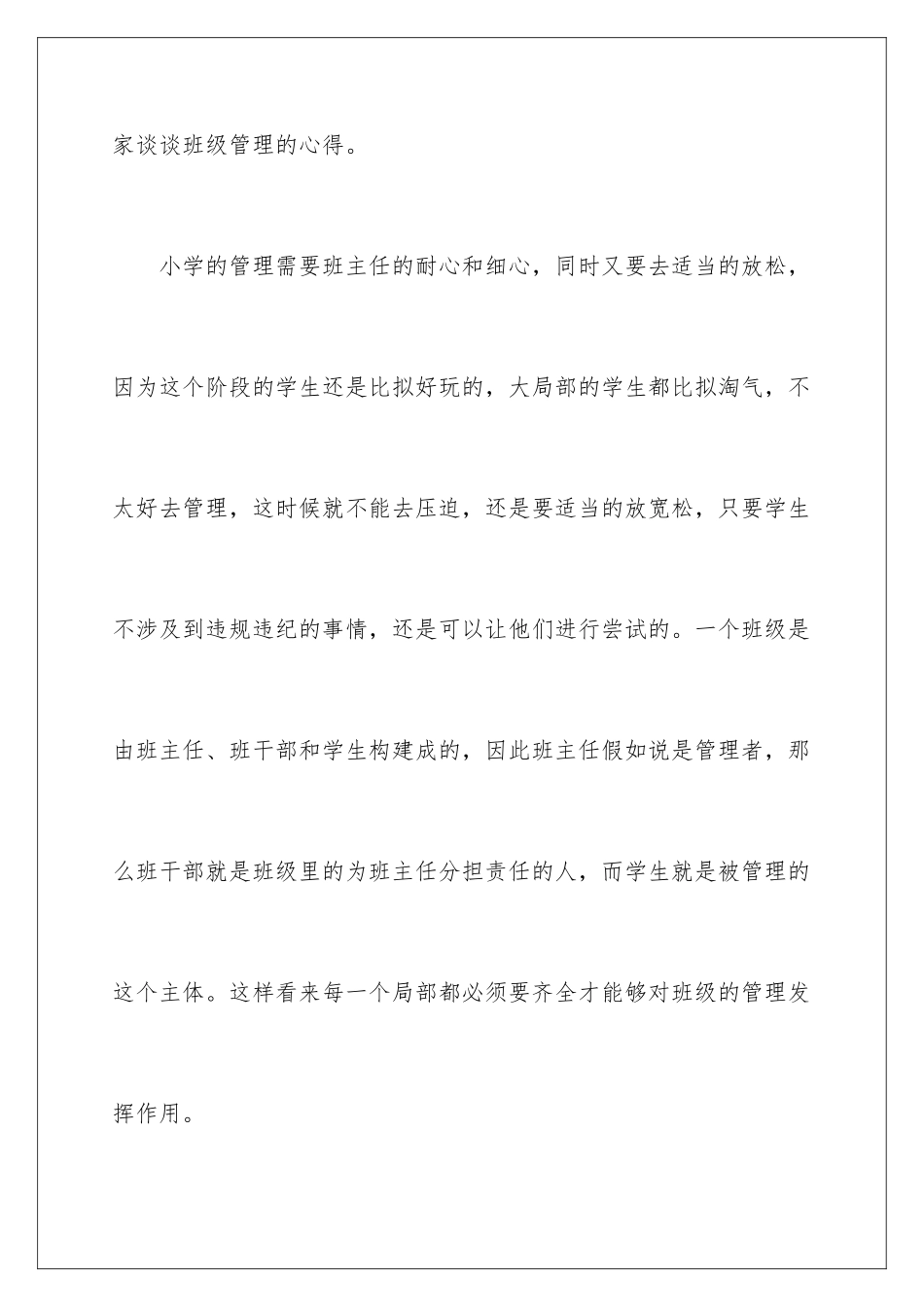 家谈谈班级管理的心得。

小学的管理需要班主任的耐心和细心，同时又要去适当的放松，因为这个阶段的学生还是比拟好玩的，大局部的学生都比拟淘气，不太好去管理，这时候就不能去压迫，还是要适当的放宽松，只要学生不涉及到违规违纪的事情，还是可以让他们进行尝试的。一个班级是由班主任、班干部和学生构建成的，因此班主任假如说是管理者，那么班干部就是班级里的为班主任分担责任的人，而学生就是被管理的这个主体。这样看来每一个局部都必须要齐全才能够对班级的管理发挥作用。